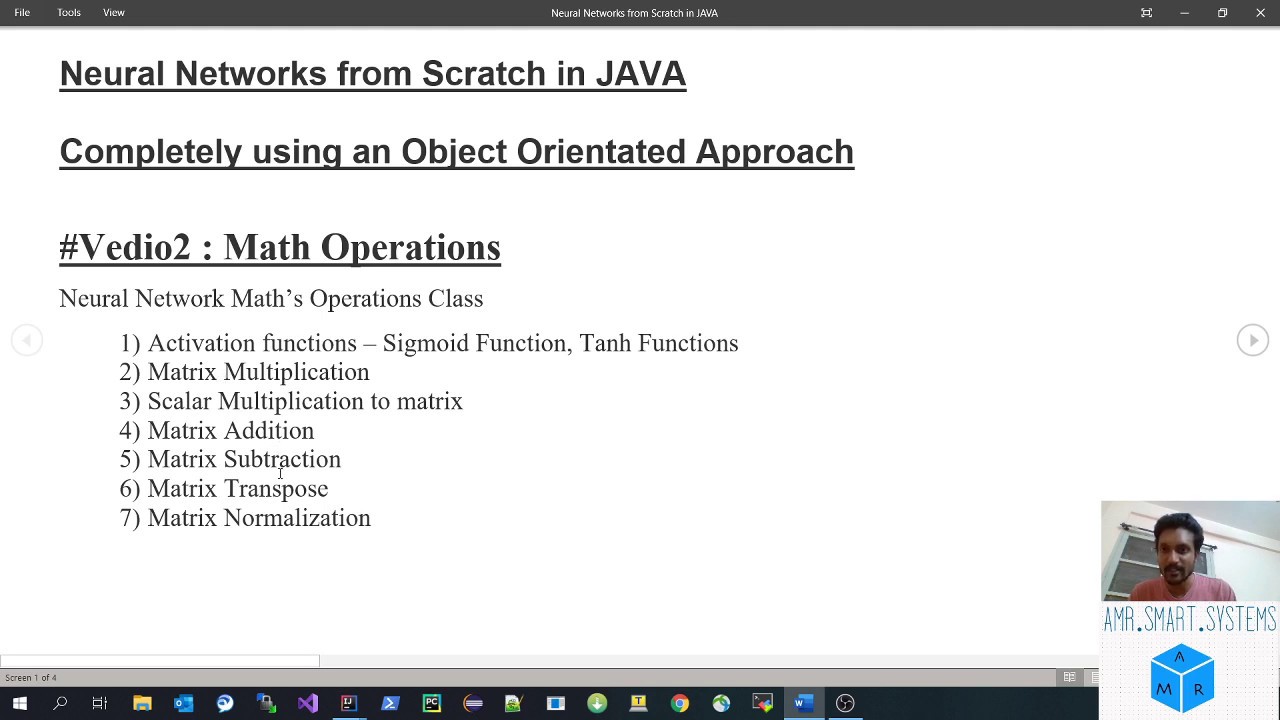 File Tools View
Neural Networks from Scratch in JAVA

Neural Networks from Scratch in JAVA

Completely using an Object Orientated Approach

#Vedio2 : Math Operations

Neural Network Math's Operations Class

1) Activation functions – Sigmoid Function, Tanh Functions
2) Matrix Multiplication
3) Scalar Multiplication to matrix
4) Matrix Addition
5) Matrix Subtraction
6) Matrix Transpose
7) Matrix Normalization

AMR.SMART.SYSTEMS
A
M R

Screen 1 of 4